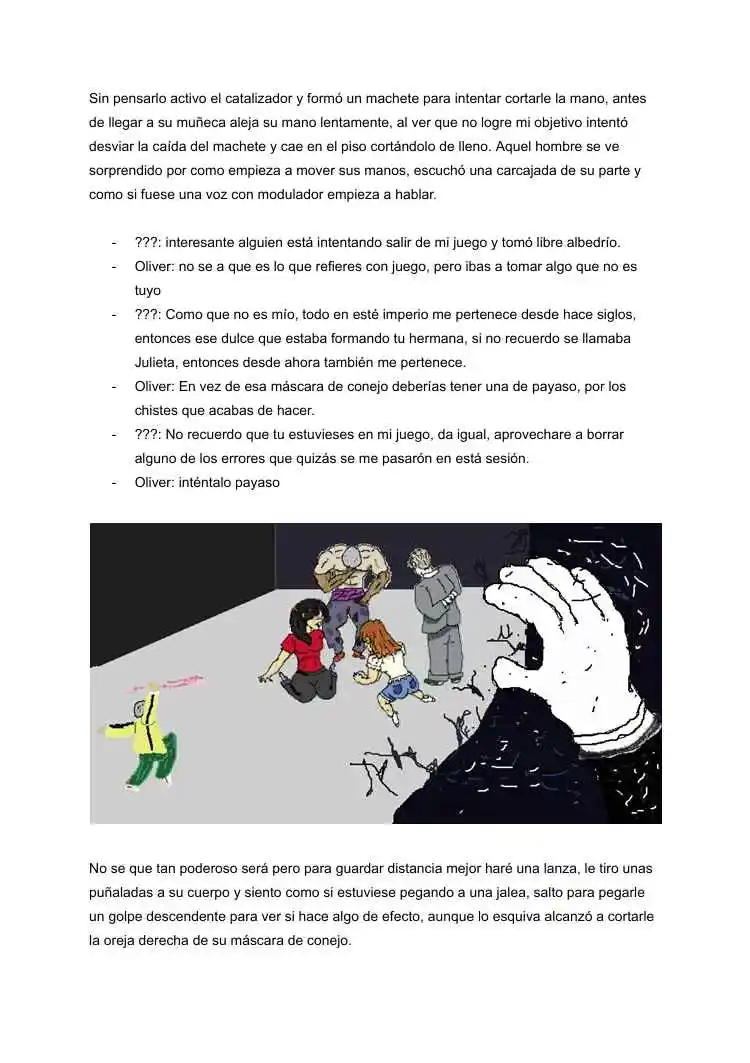 Sin pensarlo activo el catalizador y formó un machete para intentar cortarle la mano, antes de llegar a su muñeca aleja su mano lentamente, al ver que no logre mi objetivo intentó desviar la caída del machete y cae en el piso cortándolo de lleno. Aquel hombre se ve sorprendido por como empieza a mover sus manos, escuchó una carcajada de su parte y como si fuese una voz con modulador empieza a hablar.

- ???: interesante alguien está intentando salir de mi juego y tomó libre albedrío.
- Oliver: no se a que es lo que refieres con juego, pero ibas a tomar algo que no es tuyo
- ???: Como que no es mío, todo en esté imperio me pertenece desde hace siglos, entonces ese dulce que estaba formando tu hermana, si no recuerdo se llamaba Julieta, entonces desde ahora también me pertenece.
- Oliver: En vez de esa máscara de conejo deberías tener una de payaso, por los chistes que acabas de hacer.
- ???: No recuerdo que tu estuvieses en mi juego, da igual, aprovechare a borrar alguno de los errores que quizás se me pasarón en está sesión.
- Oliver: inténtalo payaso

No se que tan poderoso será pero para guardar distancia mejor haré una lanza, le tiro unas puñaladas a su cuerpo y siento como si estuviese pegando a una jalea, salto para pegarle un golpe descendente para ver si hace algo de efecto, aunque lo esquiva alcanzó a cortarle la oreja derecha de su máscara de conejo.